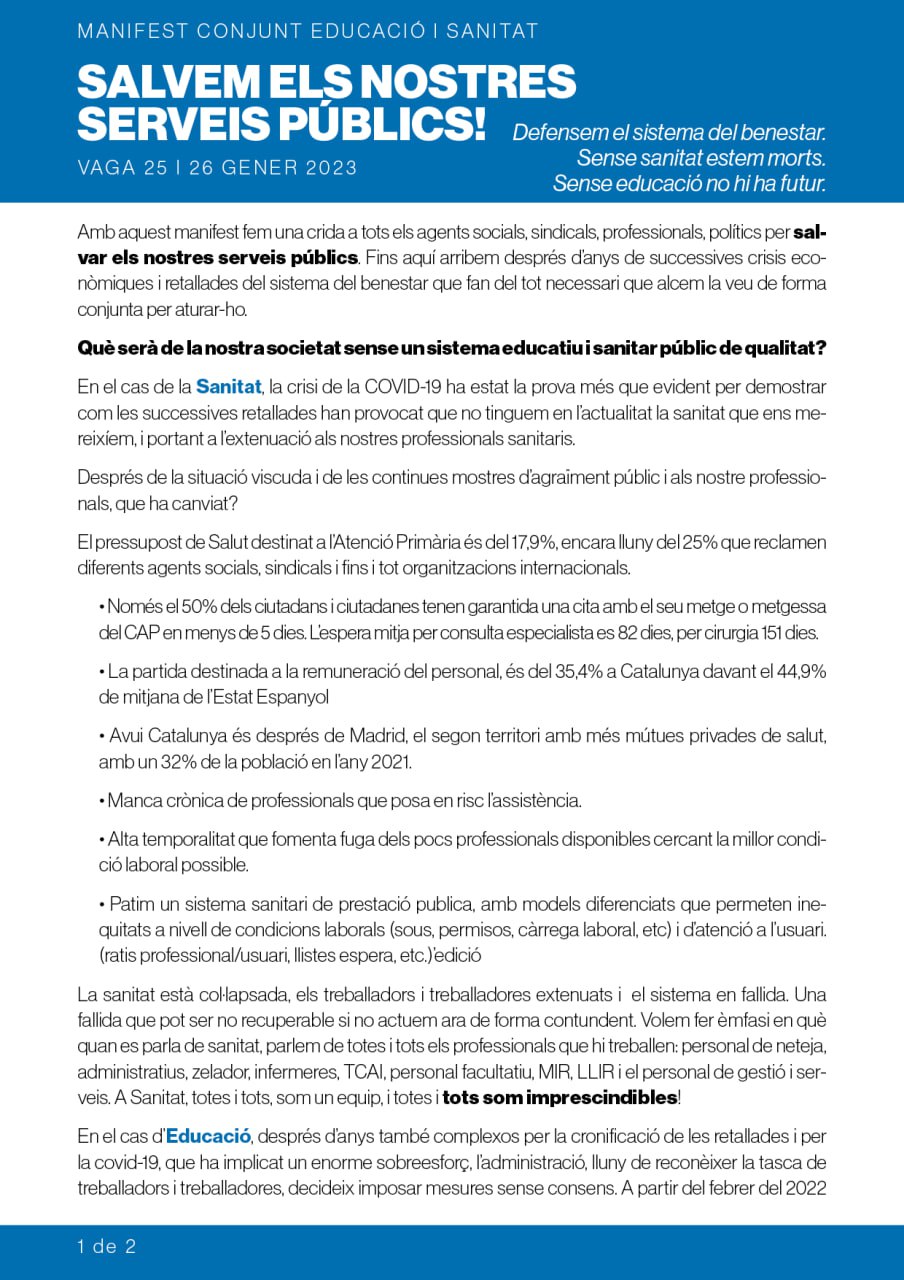 MANIFEST CONJUNT EDUCACIÓ I SANITAT

SALVEM ELS NOSTRES SERVEIS PÚBLICS!

VAGA 25 I 26 GENER 2023

Defensem el sistema del benestar.
Sense sanitat estem morts.
Sense educació no hi ha futur.

Amb aquest manifest fem una crida a tots els agents socials, sindicals, professionals, polítics per salvar els nostres serveis públics. Fins aquí arribem després d'anys de successives crisis econòmiques i retallades del sistema del benestar que fan del tot necessari que alcem la veu de forma conjunta per aturar-ho.

Què serà de la nostra societat sense un sistema educatiu i sanitar públic de qualitat?

En el cas de la Sanitat, la crisi de la COVID-19 ha estat la prova més que evident per demostrar com les successives retallades han provocat que no tinguem en l'actualitat la sanitat que ens mereixíem, i portant a l'extenuació als nostres professionals sanitaris.

Després de la situació viscuda i de les continues mostres d'agraïment públic i als nostre professionals, que ha canviat?

El pressupost de Salut destinat a l'Atenció Primària és del 17,9%, encara lluny del 25% que reclamen diferents agents socials, sindicals i fins i tot organitzacions internacionals.

• Només el 50% dels ciutadans i ciutadanes tenen garantida una cita amb el seu metge o metgessa del CAP en menys de 5 dies. L'espera mitja per consulta especialista es 82 dies, per cirurgia 151 dies.

• La partida destinada a la remuneració del personal, és del 35,4% a Catalunya davant el 44,9% de mitjana de l'Estat Espanyol

• Avui Catalunya és després de Madrid, el segon territori amb més mútues privades de salut, amb un 32% de la població en l'any 2021.

• Manca crònica de professionals que posa en risc l'assistència.

• Alta temporalitat que fomenta fuga dels pocs professionals disponibles cercant la millor condició laboral possible.

• Patim un sistema sanitari de prestació publica, amb models diferenciats que permeten inequitats a nivell de condicions laborals (sous, permisos, càrrega laboral, etc) i d'atenció a l'usuari. (ratis professional/usuari, llistes espera, etc.)'edició

La sanitat està col·lapsada, els treballadors i treballadores extenuats i el sistema en fallida. Una fallida que pot ser no recuperable si no actuem ara de forma contundent. Volem fer èmfasi en què quan es parla de sanitat, parlem de totes i tots els professionals que hi treballen: personal de neteja, administratius, zelador, infermeres, TCAI, personal facultatiu, MIR, LLIR i el personal de gestió i serveis. A Sanitat, totes i tots, som un equip, i totes i tots som imprescindibles!

En el cas d'Educació, després d'anys també complexos per la cronificació de les retallades i per la covid-19, que ha implicat un enorme sobreesforç, l'administració, lluny de reconèixer la tasca de treballadors i treballadores, decideix imposar mesures sense consens. A partir del febrer del 2022

1 de 2